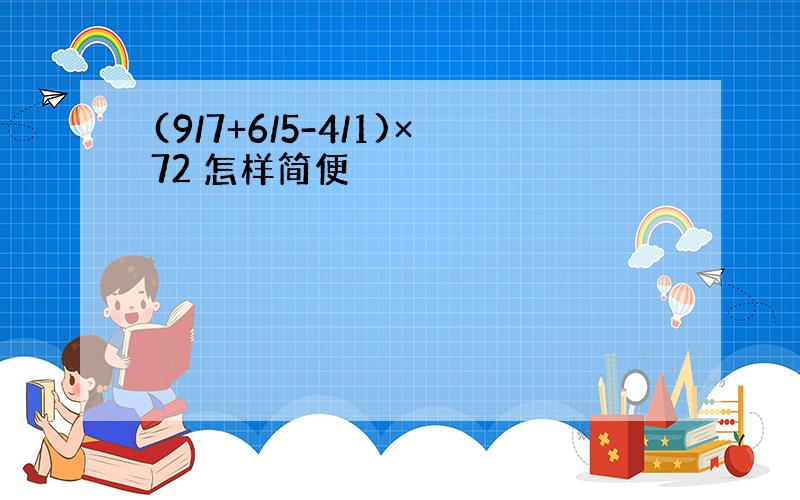 (9/7+6/5-4/1)×72 怎样简便